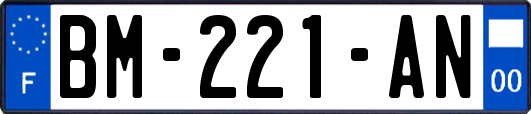 F
BM-221-AN
00